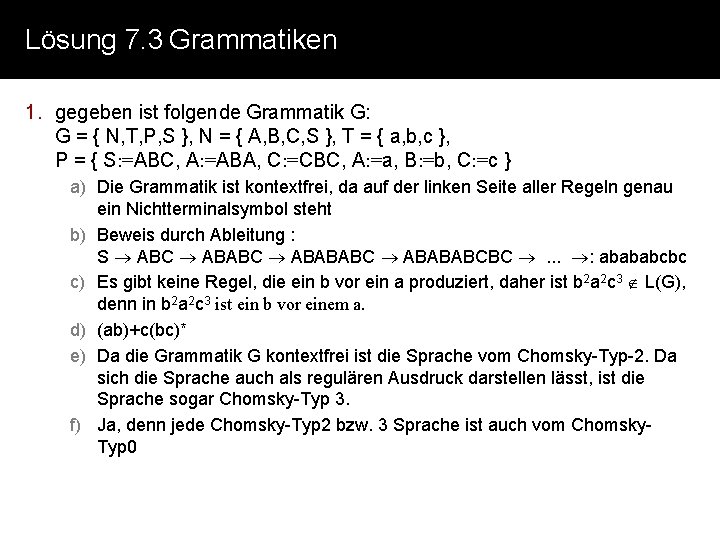 Lösung 7.3 Grammatiken

1. gegeben ist folgende Grammatik G:
G = { N,T,P,S }, N = { A,B,C,S }, T = { a,b,c },
P = { S:=ABC, A:=ABA, C:=CBC, A:=a, B:=b, C:=c }

a) Die Grammatik ist kontextfrei, da auf der linken Seite aller Regeln genau ein Nichtterminalsymbol steht

b) Beweis durch Ableitung :
S $\rightarrow$ ABC $\rightarrow$ ABABC $\rightarrow$ ABABABC $\rightarrow$ ABABABCBC $\rightarrow$ ... $\rightarrow$: abababcbc

c) Es gibt keine Regel, die ein b vor ein a produziert, daher ist $b^2a^2c^3 \notin L(G)$, denn in $b^2a^2c^3$ ist ein b vor einem a.

d) (ab)+c(bc)*

e) Da die Grammatik G kontextfrei ist die Sprache vom Chomsky-Typ-2. Da sich die Sprache auch als regulären Ausdruck darstellen lässt, ist die Sprache sogar Chomsky-Typ 3.

f) Ja, denn jede Chomsky-Typ2 bzw. 3 Sprache ist auch vom Chomsky-Typ0